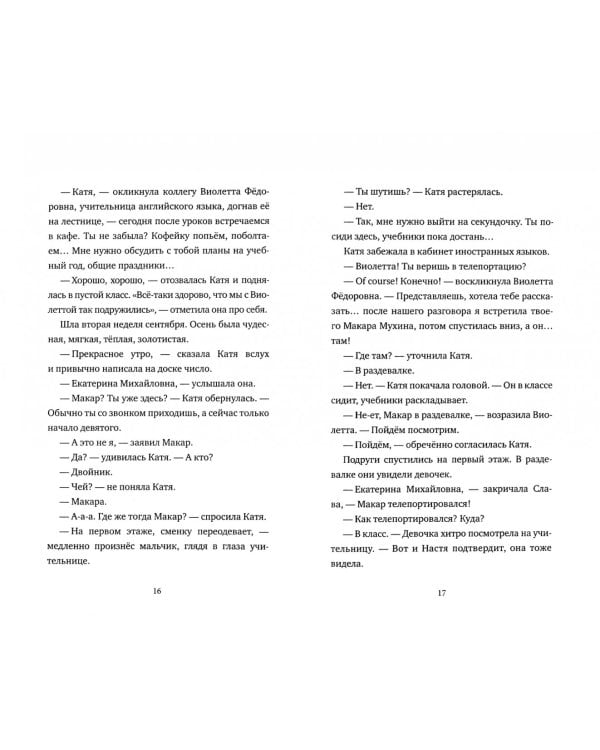 — Катя, — окликнула коллегу Виолетта Фёдоровна, учительница английского языка, догнав её на лестнице, — сегодня после уроков встречаемся в кафе. Ты не забыла? Кофейку попьём, поболтаем… Мне нужно обсудить с тобой планы на учебный год, общие праздники…

— Хорошо, хорошо, — отозвалась Катя и поднялась в пустой класс. «Всё-таки здорово, что мы с Виолеттой так подружились», — отметила она про себя.

Шла вторая неделя сентября. Осень была чудесная, мягкая, тёплая, золотистая.

— Прекрасное утро, — сказала Катя вслух и привычно написала на доске число.

— Екатерина Михайловна, — услышала она.

— Макар? Ты уже здесь? — Катя обернулась. — Обычно ты со звонком приходишь, а сейчас только начало девятого.

— А это не я, — заявил Макар.

— Да? — удивилась Катя. — А кто?

— Двойник.

— Чей? — не поняла Катя.

— Макара.

— А-а-а. Где же тогда Макар? — спросила Катя.

— На первом этаже, сменку переодевает, — медленно произнёс мальчик, глядя в глаза учительнице.

16

— Ты шутишь? — Катя растерялась.

— Нет.

— Так, мне нужно выйти на секундочку. Ты посиди здесь, учебники пока достань…

Катя забежала в кабинет иностранных языков.

— Виолетта! Ты веришь в телепортацию?

— Of course! Конечно! — воскликнула Виолетта Фёдоровна. — Представляешь, хотела тебе рассказать… после нашего разговора я встретила твоего Макара Мухина, потом спустилась вниз, а он… там!

— Где там? — уточнила Катя.

— В раздевалке.

— Нет. — Катя покачала головой. — Он в классе сидит, учебники раскладывает.

— Не-ет, Макар в раздевалке, — возразила Виолетта. — Пойдём посмотрим.

— Пойдём, — обречённо согласилась Катя.

Подруги спустились на первый этаж. В раздевалке они увидели девочек.

— Екатерина Михайловна, — закричала Слава, — Макар телепортировался!

— Как телепортировался? Куда?

— В класс. — Девочка хитро посмотрела на учительницу. — Вот и Настя подтвердит, она тоже видела.

17